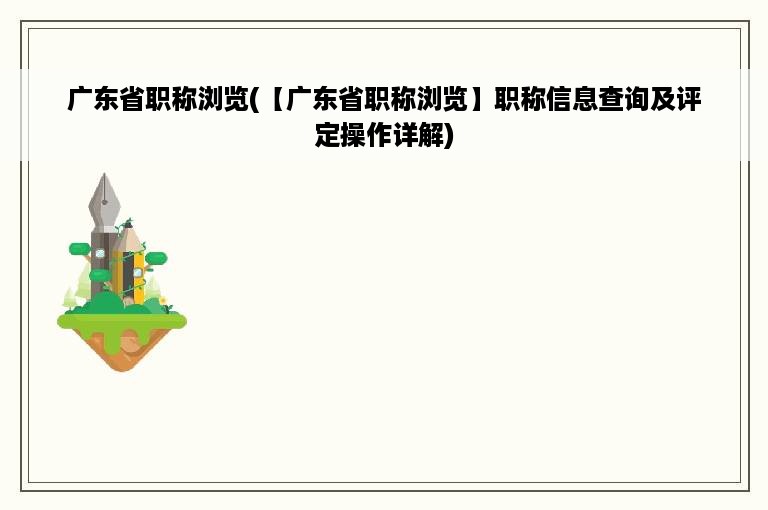 广东省职称浏览(【广东省职称浏览】职称信息查询及评定操作详解)